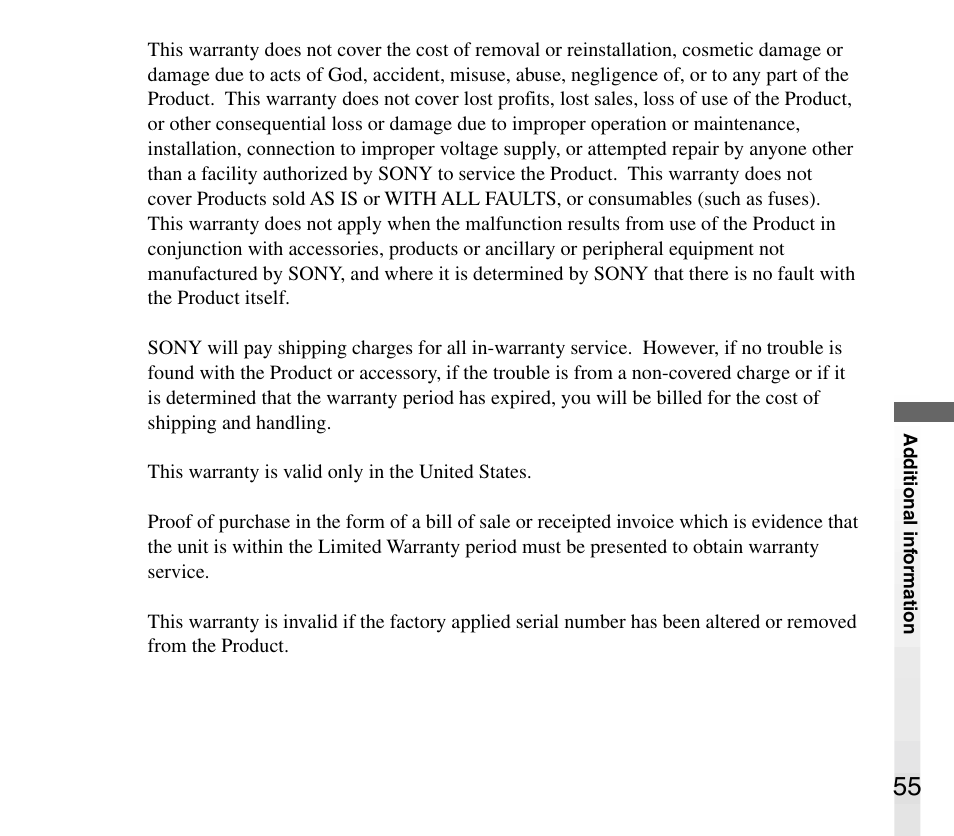 This warranty does not cover the cost of removal or reinstallation, cosmetic damage or damage due to acts of God, accident, misuse, abuse, negligence of, or to any part of the Product. This warranty does not cover lost profits, lost sales, loss of use of the Product, or other consequential loss or damage due to improper operation or maintenance, installation, connection to improper voltage supply, or attempted repair by anyone other than a facility authorized by SONY to service the Product. This warranty does not cover Products sold AS IS or WITH ALL FAULTS, or consumables (such as fuses). This warranty does not apply when the malfunction results from use of the Product in conjunction with accessories, products or ancillary or peripheral equipment not manufactured by SONY, and where it is determined by SONY that there is no fault with the Product itself.

SONY will pay shipping charges for all in-warranty service. However, if no trouble is found with the Product or accessory, if the trouble is from a non-covered charge or if it is determined that the warranty period has expired, you will be billed for the cost of shipping and handling.

This warranty is valid only in the United States.

Proof of purchase in the form of a bill of sale or receipted invoice which is evidence that the unit is within the Limited Warranty period must be presented to obtain warranty service.

This warranty is invalid if the factory applied serial number has been altered or removed from the Product.

Additional information

55